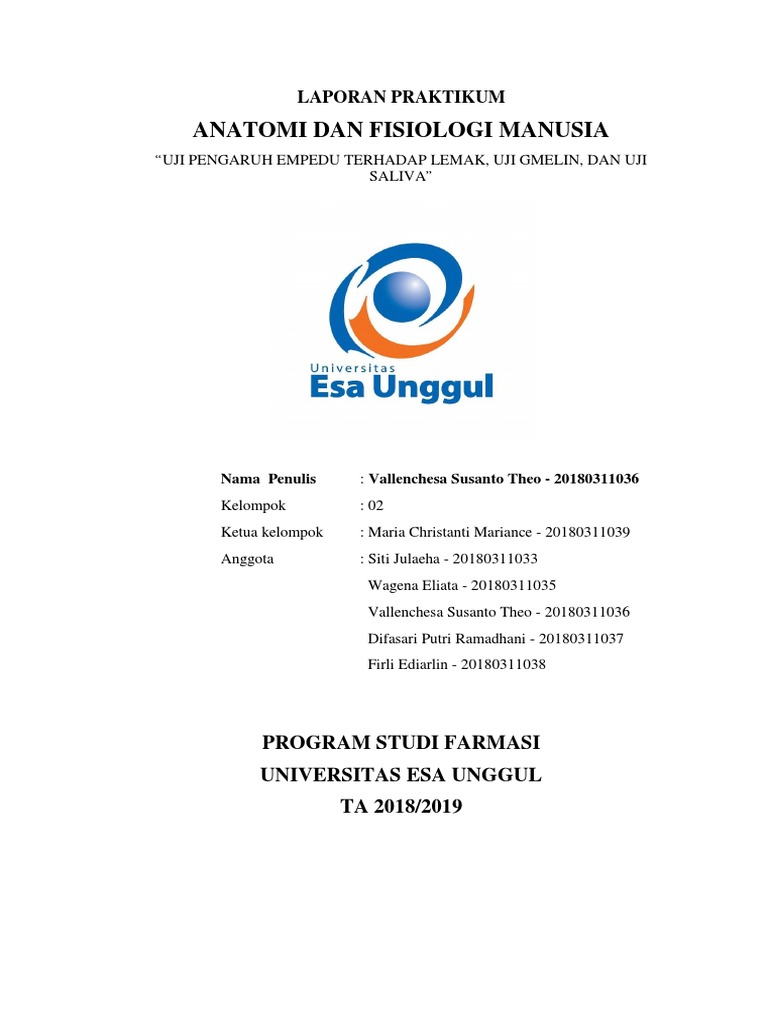 LAPORAN PRAKTIKUM

ANATOMI DAN FISIOLOGI MANUSIA

“UJI PENGARUH EMPEDU TERHADAP LEMAK, UJI GMELIN, DAN UJI SALIVA”

Universitas
Esa Unggul

Nama Penulis : Vallenchesa Susanto Theo - 20180311036
Kelompok : 02
Ketua kelompok : Maria Christanti Mariance - 20180311039
Anggota : Siti Julaeha - 20180311033
Wagena Eliata - 20180311035
Vallenchesa Susanto Theo - 20180311036
Difasari Putri Ramadhani - 20180311037
Firli Ediarlin - 20180311038

PROGRAM STUDI FARMASI
UNIVERSITAS ESA UNGGUL
TA 2018/2019